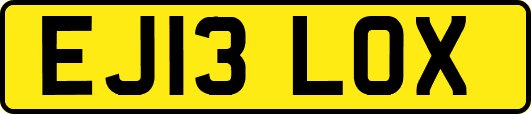 EJ13 LOX